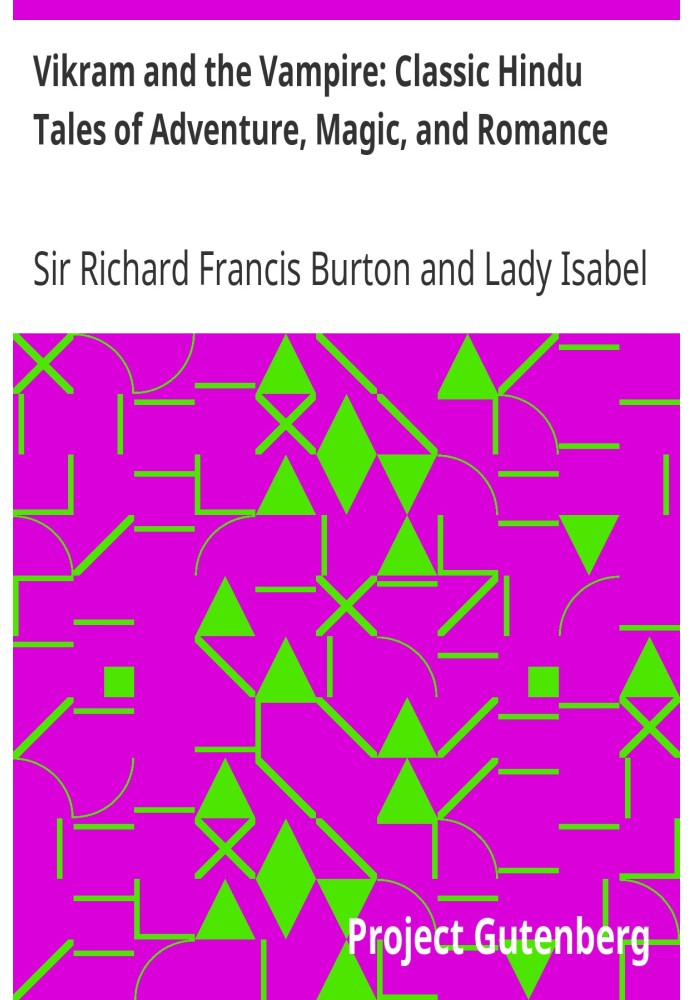 Vikram and the Vampire: Classic Hindu Tales of Adventure, Magic, and Romance

Sir Richard Francis Burton and Lady Isabel

Project Gutenberg